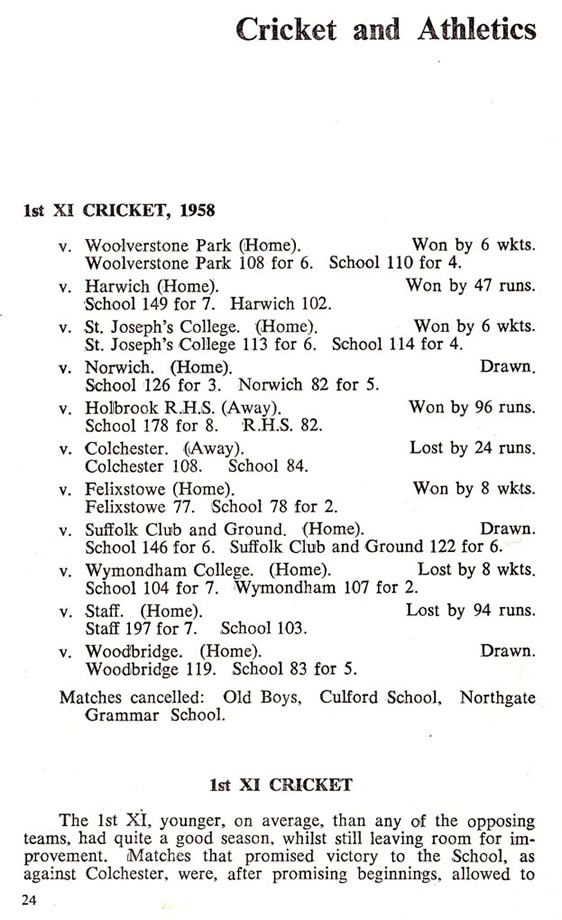 Cricket and Athletics

1st XI CRICKET, 1958

v. Woolverstone Park (Home). Won by 6 wkts.
Woolverstone Park 108 for 6. School 110 for 4.

v. Harwich (Home). Won by 47 runs.
School 149 for 7. Harwich 102.

v. St. Joseph's College. (Home). Won by 6 wkts.
St. Joseph's College 113 for 6. School 114 for 4.

v. Norwich. (Home). Drawn.
School 126 for 3. Norwich 82 for 5.

v. Holbrook R.H.S. (Away). Won by 96 runs.
School 178 for 8. R.H.S. 82.

v. Colchester. (Away). Lost by 24 runs.
Colchester 108. School 84.

v. Felixstowe (Home). Won by 8 wkts.
Felixstowe 77. School 78 for 2.

v. Suffolk Club and Ground. (Home). Drawn.
School 146 for 6. Suffolk Club and Ground 122 for 6.

v. Wymondham College. (Home). Lost by 8 wkts.
School 104 for 7. Wymondham 107 for 2.

v. Staff. (Home). Lost by 94 runs.
Staff 197 for 7. School 103.

v. Woodbridge. (Home). Drawn.
Woodbridge 119. School 83 for 5.

Matches cancelled: Old Boys, Culford School, Northgate Grammar School.

1st XI CRICKET

The 1st XI, younger, on average, than any of the opposing teams, had quite a good season, whilst still leaving room for improvement. Matches that promised victory to the School, as against Colchester, were, after promising beginnings, allowed to

24